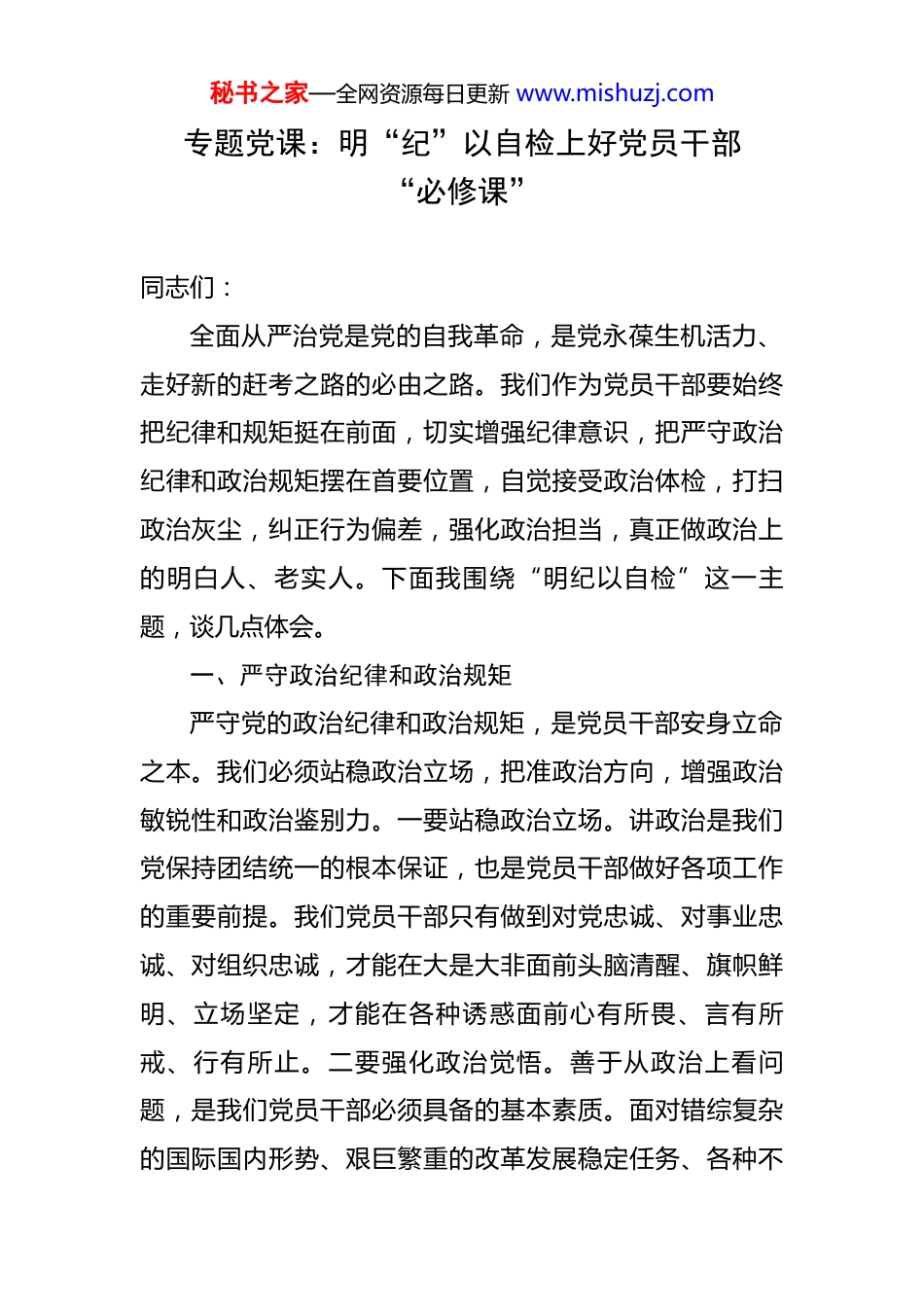 秘书之家—全网资源每日更新 www.mishuzj.com

专题党课：明“纪”以自检上好党员干部“必修课”

同志们：

全面从严治党是党的自我革命，是党永葆生机活力、走好新的赶考之路的必由之路。我们作为党员干部要始终把纪律和规矩挺在前面，切实增强纪律意识，把严守政治纪律和政治规矩摆在首要位置，自觉接受政治体检，打扫政治灰尘，纠正行为偏差，强化政治担当，真正做政治上的明白人、老实人。下面我围绕“明纪以自检”这一主题，谈几点体会。

一、严守政治纪律和政治规矩

严守党的政治纪律和政治规矩，是党员干部安身立命之本。我们必须站稳政治立场，把准政治方向，增强政治敏锐性和政治鉴别力。一要站稳政治立场。讲政治是我们党保持团结统一的根本保证，也是党员干部做好各项工作的重要前提。我们党员干部只有做到对党忠诚、对事业忠诚、对组织忠诚，才能在大是大非面前头脑清醒、旗帜鲜明、立场坚定，才能在各种诱惑面前心有所畏、言有所戒、行有所止。二要强化政治觉悟。善于从政治上看问题，是我们党员干部必须具备的基本素质。面对错综复杂的国际国内形势、艰巨繁重的改革发展稳定任务、各种不